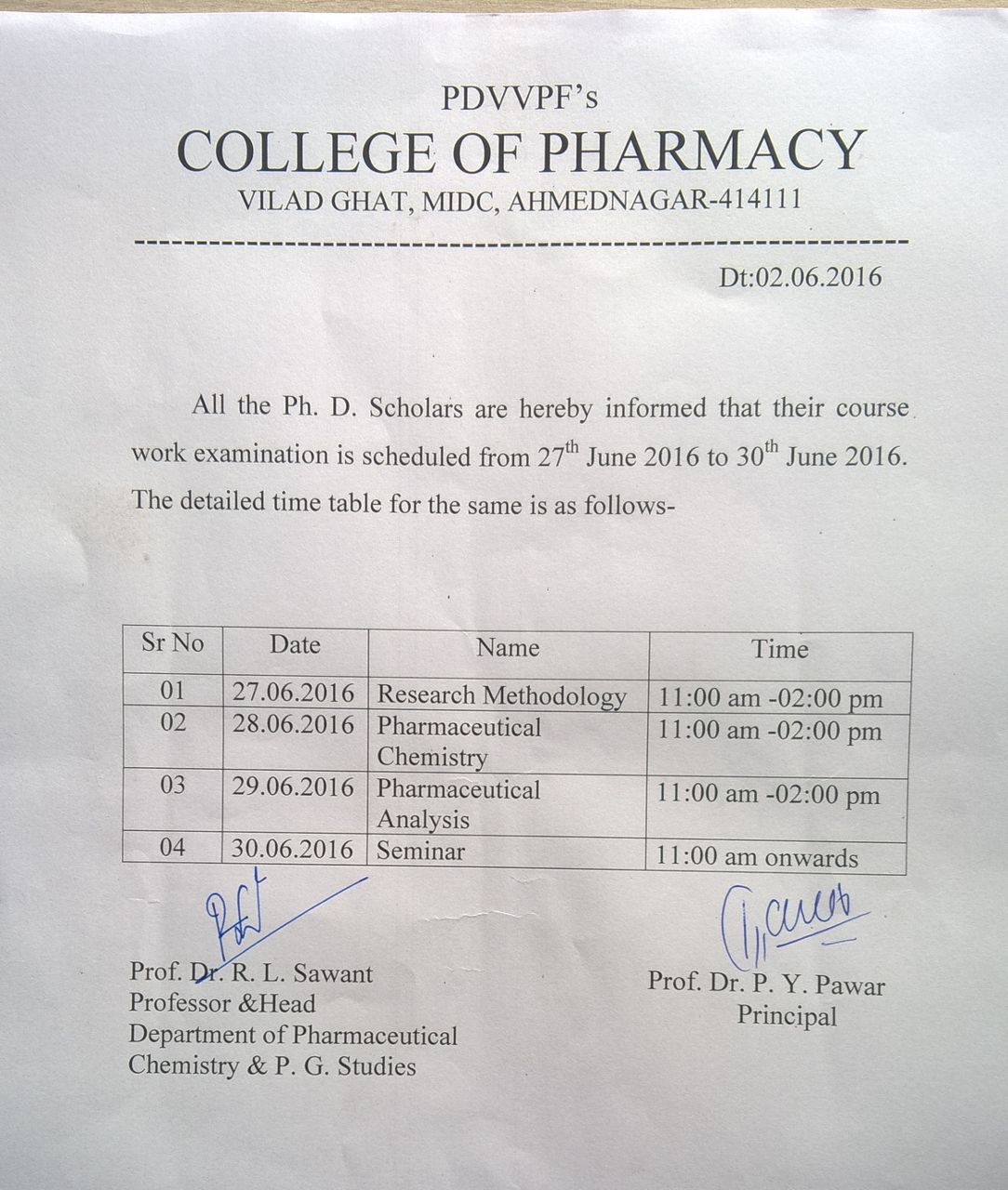 PDVVPF's
COLLEGE OF PHARMACY
VILAD GHAT, MIDC, AHMEDNAGAR-414111

Dt:02.06.2016

All the Ph. D. Scholars are hereby informed that their course work examination is scheduled from $27^{th}$ June 2016 to $30^{th}$ June 2016. The detailed time table for the same is as follows-

| Sr No | Date | Name | Time |
|---|---|---|---|
| 01 | 27.06.2016 | Research Methodology | 11:00 am -02:00 pm |
| 02 | 28.06.2016 | Pharmaceutical Chemistry | 11:00 am -02:00 pm |
| 03 | 29.06.2016 | Pharmaceutical Analysis | 11:00 am -02:00 pm |
| 04 | 30.06.2016 | Seminar | 11:00 am onwards |

Prof. Dr. R. L. Sawant
Professor &Head
Department of Pharmaceutical Chemistry & P. G. Studies

Prof. Dr. P. Y. Pawar
Principal